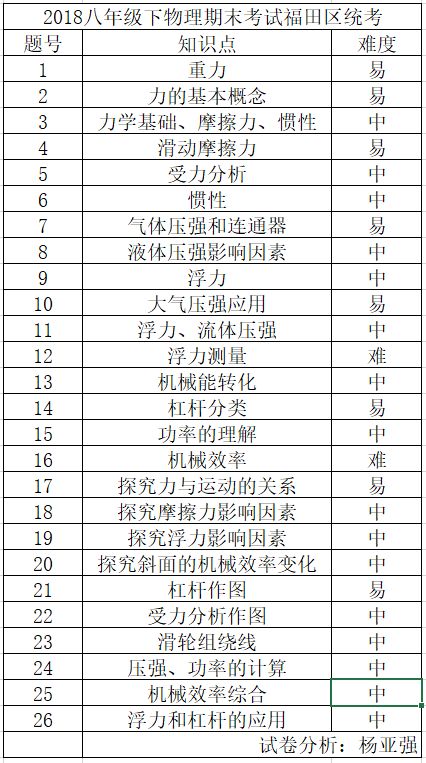 2018八年级下物理期末考试福田区统考

| 题号 | 知识点 | 难度 |
|---|---|---|
| 1 | 重力 | 易 |
| 2 | 力的基本概念 | 易 |
| 3 | 力学基础、摩擦力、惯性 | 中 |
| 4 | 滑动摩擦力 | 易 |
| 5 | 受力分析 | 中 |
| 6 | 惯性 | 中 |
| 7 | 气体压强和连通器 | 易 |
| 8 | 液体压强影响因素 | 中 |
| 9 | 浮力 | 中 |
| 10 | 大气压强应用 | 易 |
| 11 | 浮力、流体压强 | 中 |
| 12 | 浮力测量 | 难 |
| 13 | 机械能转化 | 中 |
| 14 | 杠杆分类 | 易 |
| 15 | 功率的理解 | 中 |
| 16 | 机械效率 | 难 |
| 17 | 探究力与运动的关系 | 易 |
| 18 | 探究摩擦力影响因素 | 中 |
| 19 | 探究浮力影响因素 | 中 |
| 20 | 探究斜面的机械效率变化 | 中 |
| 21 | 杠杆作图 | 易 |
| 22 | 受力分析作图 | 中 |
| 23 | 滑轮组绕线 | 中 |
| 24 | 压强、功率的计算 | 中 |
| 25 | 机械效率综合 | 中 |
| 26 | 浮力和杠杆的应用 | 中 |

试卷分析：杨亚强